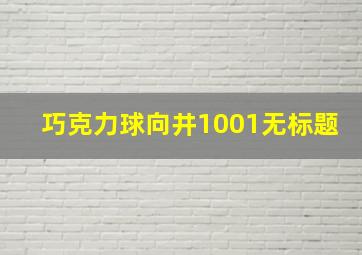 巧克力球向井1001无标题